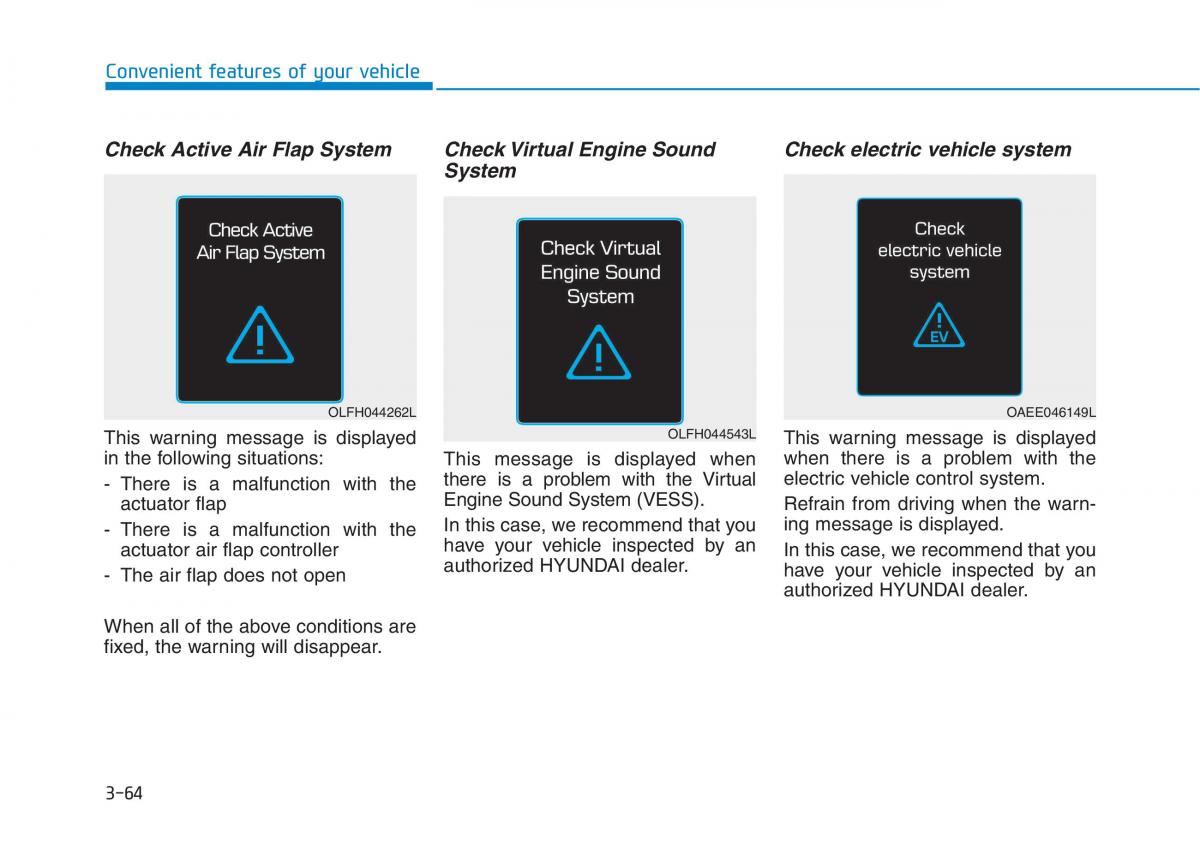 Convenient features of your vehicle

Check Active Air Flap System

Check Active Air Flap System

OLFH044262L

This warning message is displayed in the following situations:

- There is a malfunction with the actuator flap
- There is a malfunction with the actuator air flap controller
- The air flap does not open

When all of the above conditions are fixed, the warning will disappear.

Check Virtual Engine Sound System

Check Virtual Engine Sound System

OLFH044543L

This message is displayed when there is a problem with the Virtual Engine Sound System (VESS).

In this case, we recommend that you have your vehicle inspected by an authorized HYUNDAI dealer.

Check electric vehicle system

Check electric vehicle system

EV

OAEE046149L

This warning message is displayed when there is a problem with the electric vehicle control system.

Refrain from driving when the warning message is displayed.

In this case, we recommend that you have your vehicle inspected by an authorized HYUNDAI dealer.

3-64